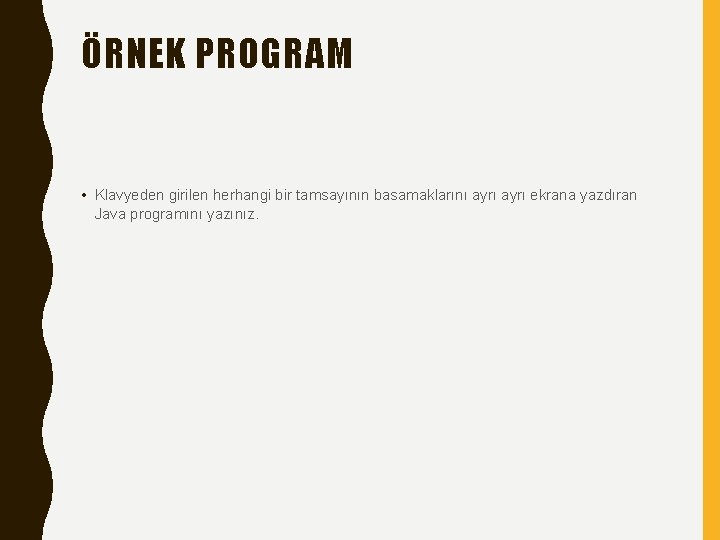 ÖRNEK PROGRAM

• Klavyeden girilen herhangi bir tamsayının basamaklarını ayrı ayrı ekrana yazdıran Java programını yazınız.